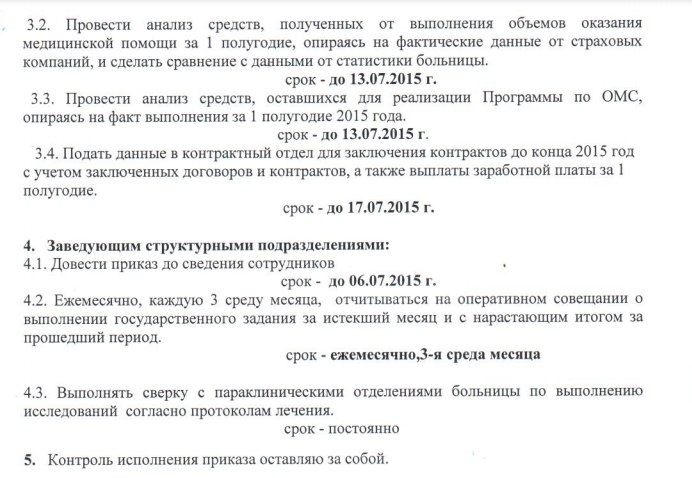 3.2. Провести анализ средств, полученных от выполнения объемов оказания медицинской помощи за 1 полугодие, опираясь на фактические данные от страховых компаний, и сделать сравнение с данными от статистики больницы.

срок - до 13.07.2015 г.

3.3. Провести анализ средств, оставшихся для реализации Программы по ОМС, опираясь на факт выполнения за 1 полугодие 2015 года.

срок - до 13.07.2015 г.

3.4. Подать данные в контрактный отдел для заключения контрактов до конца 2015 год с учетом заключенных договоров и контрактов, а также выплаты заработной платы за 1 полугодие.

срок - до 17.07.2015 г.

4. Заведующим структурными подразделениями:
4.1. Довести приказ до сведения сотрудников

срок - до 06.07.2015 г.

4.2. Ежемесячно, каждую 3 среду месяца, отчитываться на оперативном совещании о выполнении государственного задания за истекший месяц и с нарастающим итогом за прошедший период.

срок - ежемесячно,3-я среда месяца

4.3. Выполнять сверку с параклиническими отделениями больницы по выполнению исследований согласно протоколам лечения.

срок - постоянно

5. Контроль исполнения приказа оставляю за собой.